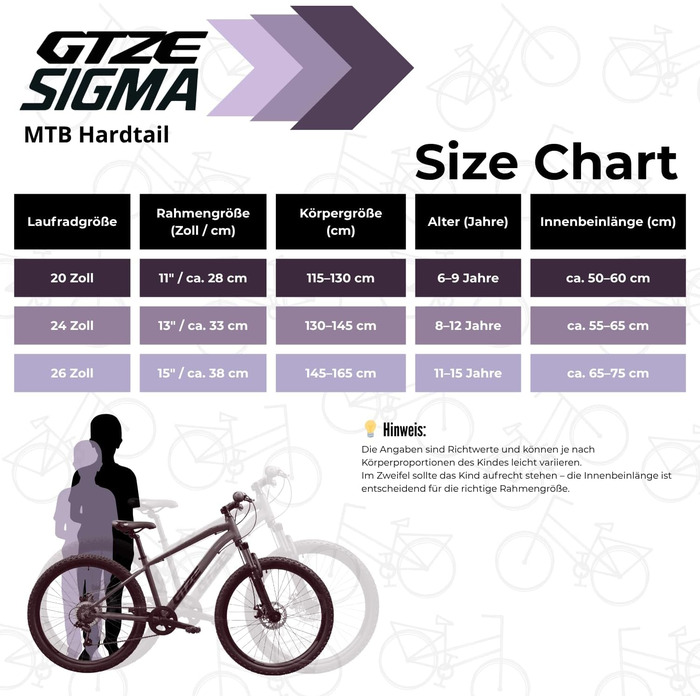 GTZE SIGMA
MTB Hardtail

Size Chart

| Laufradgröße | Rahmengröße (Zoll / cm) | Körpergröße (cm) | Alter (Jahre) | Innenbeinlänge (cm) |
|---|---|---|---|---|
| 20 Zoll | 11" / ca. 28 cm | 115–130 cm | 6–9 Jahre | ca. 50–60 cm |
| 24 Zoll | 13" / ca. 33 cm | 130–145 cm | 8–12 Jahre | ca. 55–65 cm |
| 26 Zoll | 15" / ca. 38 cm | 145–165 cm | 11–15 Jahre | ca. 65–75 cm |

Hinweis:
Die Angaben sind Richtwerte und können je nach Körperproportionen des Kindes leicht variieren.
Im Zweifel sollte das Kind aufrecht stehen – die Innenbeinlänge ist entscheidend für die richtige Rahmengröße.

GTZE